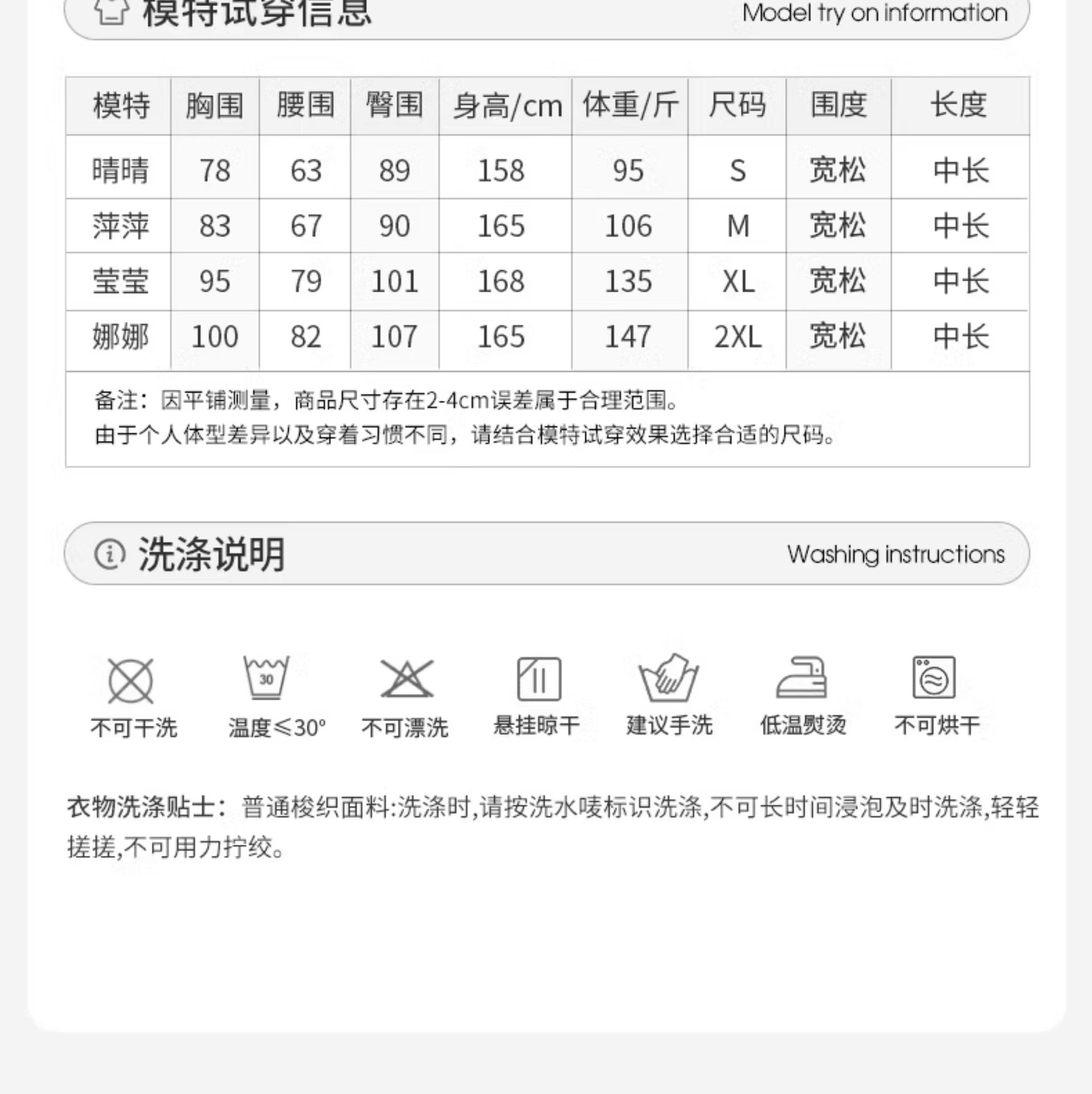 模特试穿信息

Model try on information

| 模特 | 胸围 | 腰围 | 臀围 | 身高/cm | 体重/斤 | 尺码 | 围度 | 长度 |
|---|---|---|---|---|---|---|---|---|
| 晴晴 | 78 | 63 | 89 | 158 | 95 | S | 宽松 | 中长 |
| 萍萍 | 83 | 67 | 90 | 165 | 106 | M | 宽松 | 中长 |
| 莹莹 | 95 | 79 | 101 | 168 | 135 | XL | 宽松 | 中长 |
| 娜娜 | 100 | 82 | 107 | 165 | 147 | 2XL | 宽松 | 中长 |

备注：因平铺测量，商品尺寸存在2-4cm误差属于合理范围。
由于个人体型差异以及穿着习惯不同，请结合模特试穿效果选择合适的尺码。

洗涤说明

Washing instructions

30

不可干洗 温度≤30° 不可漂洗 悬挂晾干 建议手洗 低温熨烫 不可烘干

衣物洗涤贴士：普通梭织面料:洗涤时,请按洗水唛标识洗涤,不可长时间浸泡及时洗涤,轻轻搓搓,不可用力拧绞。